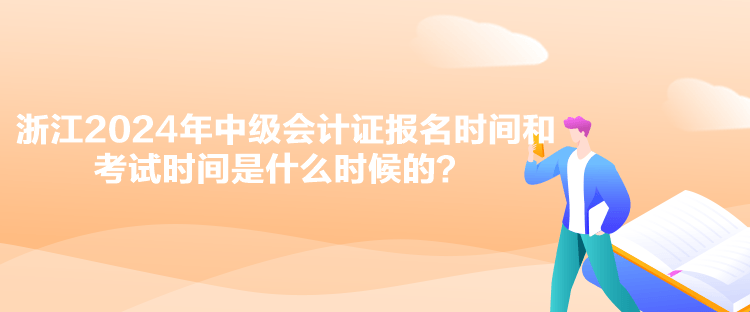 浙江2024年中级会计证报名时间和考试时间是什么时候的？